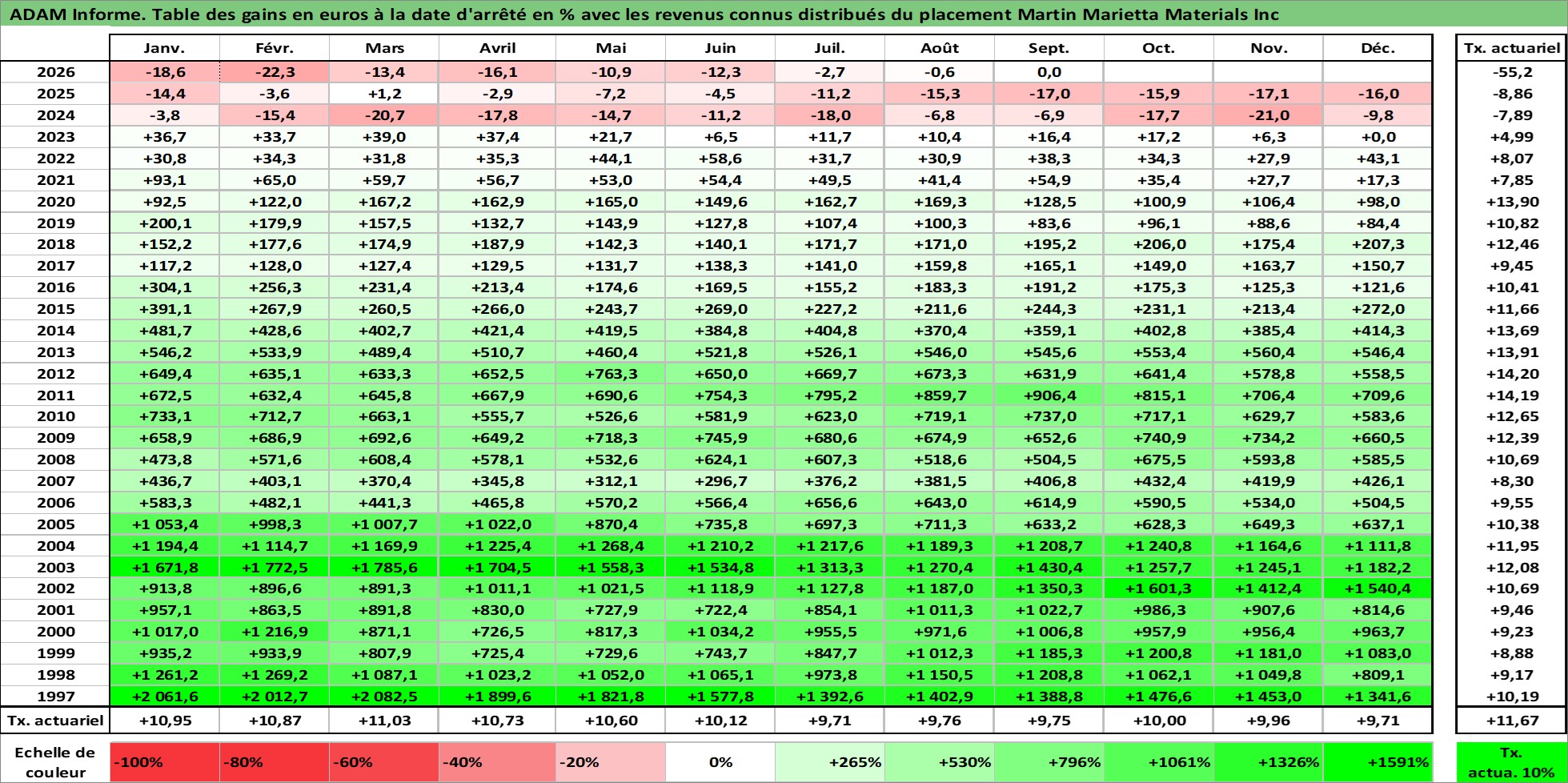 ADAM Informe. Table des gains en euros à la date d'arrêté en % avec les revenus connus distribués du placement Martin Marietta Materials Inc

|  | Janv. | Févr. | Mars | Avril | Mai | Juin | Juil. | Août | Sept. | Oct. | Nov. | Déc. | Tx. actuariel |
|---|---|---|---|---|---|---|---|---|---|---|---|---|---|
| 2026 | -18,6 | -22,3 | -13,4 | -16,1 | -10,9 | -12,3 | -2,7 | -0,6 | 0,0 |  |  |  | -55,2 |
| 2025 | -14,4 | -3,6 | +1,2 | -2,9 | -7,2 | -4,5 | -11,2 | -15,3 | -17,0 | -15,9 | -17,1 | -16,0 | -8,86 |
| 2024 | -3,8 | -15,4 | -20,7 | -17,8 | -14,7 | -11,2 | -18,0 | -6,8 | -6,9 | -17,7 | -21,0 | -9,8 | -7,89 |
| 2023 | +36,7 | +33,7 | +39,0 | +37,4 | +21,7 | +6,5 | +11,7 | +10,4 | +16,4 | +17,2 | +6,3 | +0,0 | +4,99 |
| 2022 | +30,8 | +34,3 | +31,8 | +35,3 | +44,1 | +58,6 | +31,7 | +30,9 | +38,3 | +34,3 | +27,9 | +43,1 | +8,07 |
| 2021 | +93,1 | +65,0 | +59,7 | +56,7 | +53,0 | +54,4 | +49,5 | +41,4 | +54,9 | +35,4 | +27,7 | +17,3 | +7,85 |
| 2020 | +92,5 | +122,0 | +167,2 | +162,9 | +165,0 | +149,6 | +162,7 | +169,3 | +128,5 | +100,9 | +106,4 | +98,0 | +13,90 |
| 2019 | +200,1 | +179,9 | +157,5 | +132,7 | +143,9 | +127,8 | +107,4 | +100,3 | +83,6 | +96,1 | +88,6 | +84,4 | +10,82 |
| 2018 | +152,2 | +177,6 | +174,9 | +187,9 | +142,3 | +140,1 | +171,7 | +171,0 | +195,2 | +206,0 | +175,4 | +207,3 | +12,46 |
| 2017 | +117,2 | +128,0 | +127,4 | +129,5 | +131,7 | +138,3 | +141,0 | +159,8 | +165,1 | +149,0 | +163,7 | +150,7 | +9,45 |
| 2016 | +304,1 | +256,3 | +231,4 | +213,4 | +174,6 | +169,5 | +155,2 | +183,3 | +191,2 | +175,3 | +125,3 | +121,6 | +10,41 |
| 2015 | +391,1 | +267,9 | +260,5 | +266,0 | +243,7 | +269,0 | +227,2 | +211,6 | +244,3 | +231,1 | +213,4 | +272,0 | +11,66 |
| 2014 | +481,7 | +428,6 | +402,7 | +421,4 | +419,5 | +384,8 | +404,8 | +370,4 | +359,1 | +402,8 | +385,4 | +414,3 | +13,69 |
| 2013 | +546,2 | +533,9 | +489,4 | +510,7 | +460,4 | +521,8 | +526,1 | +546,0 | +545,6 | +553,4 | +560,4 | +546,4 | +13,91 |
| 2012 | +649,4 | +635,1 | +633,3 | +652,5 | +763,3 | +650,0 | +669,7 | +673,3 | +631,9 | +641,4 | +578,8 | +558,5 | +14,20 |
| 2011 | +672,5 | +632,4 | +645,8 | +667,9 | +690,6 | +754,3 | +795,2 | +859,7 | +906,4 | +815,1 | +706,4 | +709,6 | +14,19 |
| 2010 | +733,1 | +712,7 | +663,1 | +555,7 | +526,6 | +581,9 | +623,0 | +719,1 | +737,0 | +717,1 | +629,7 | +583,6 | +12,65 |
| 2009 | +658,9 | +686,9 | +692,6 | +649,2 | +718,3 | +745,9 | +680,6 | +674,9 | +652,6 | +740,9 | +734,2 | +660,5 | +12,39 |
| 2008 | +473,8 | +571,6 | +608,4 | +578,1 | +532,6 | +624,1 | +607,3 | +518,6 | +504,5 | +675,5 | +593,8 | +585,5 | +10,69 |
| 2007 | +436,7 | +403,1 | +370,4 | +345,8 | +312,1 | +296,7 | +376,2 | +381,5 | +406,8 | +432,4 | +419,9 | +426,1 | +8,30 |
| 2006 | +583,3 | +482,1 | +441,3 | +465,8 | +570,2 | +566,4 | +656,6 | +643,0 | +614,9 | +590,5 | +534,0 | +504,5 | +9,55 |
| 2005 | +1 053,4 | +998,3 | +1 007,7 | +1 022,0 | +870,4 | +735,8 | +697,3 | +711,3 | +633,2 | +628,3 | +649,3 | +637,1 | +10,38 |
| 2004 | +1 194,4 | +1 114,7 | +1 169,9 | +1 225,4 | +1 268,4 | +1 210,2 | +1 217,6 | +1 189,3 | +1 208,7 | +1 240,8 | +1 164,6 | +1 111,8 | +11,95 |
| 2003 | +1 671,8 | +1 772,5 | +1 785,6 | +1 704,5 | +1 558,3 | +1 534,8 | +1 313,3 | +1 270,4 | +1 430,4 | +1 257,7 | +1 245,1 | +1 182,2 | +12,08 |
| 2002 | +913,8 | +896,6 | +891,3 | +1 011,1 | +1 021,5 | +1 118,9 | +1 127,8 | +1 187,0 | +1 350,3 | +1 601,3 | +1 412,4 | +1 540,4 | +10,69 |
| 2001 | +957,1 | +863,5 | +891,8 | +830,0 | +727,9 | +722,4 | +854,1 | +1 011,3 | +1 022,7 | +986,3 | +907,6 | +814,6 | +9,46 |
| 2000 | +1 017,0 | +1 216,9 | +871,1 | +726,5 | +817,3 | +1 034,2 | +955,5 | +971,6 | +1 006,8 | +957,9 | +956,4 | +963,7 | +9,23 |
| 1999 | +935,2 | +933,9 | +807,9 | +725,4 | +729,6 | +743,7 | +847,7 | +1 012,3 | +1 185,3 | +1 200,8 | +1 181,0 | +1 083,0 | +8,88 |
| 1998 | +1 261,2 | +1 269,2 | +1 087,1 | +1 023,2 | +1 052,0 | +1 065,1 | +973,8 | +1 150,5 | +1 208,8 | +1 062,1 | +1 049,8 | +809,1 | +9,17 |
| 1997 | +2 061,6 | +2 012,7 | +2 082,5 | +1 899,6 | +1 821,8 | +1 577,8 | +1 392,6 | +1 402,9 | +1 388,8 | +1 476,6 | +1 453,0 | +1 341,6 | +10,19 |
| Tx. actuariel | +10,95 | +10,87 | +11,03 | +10,73 | +10,60 | +10,12 | +9,71 | +9,76 | +9,75 | +10,00 | +9,96 | +9,71 | +11,67 |

Echelle de couleur -100% -80% -60% -40% -20% 0% +265% +530% +796% +1061% +1326% +1591% Tx. actua. 10%